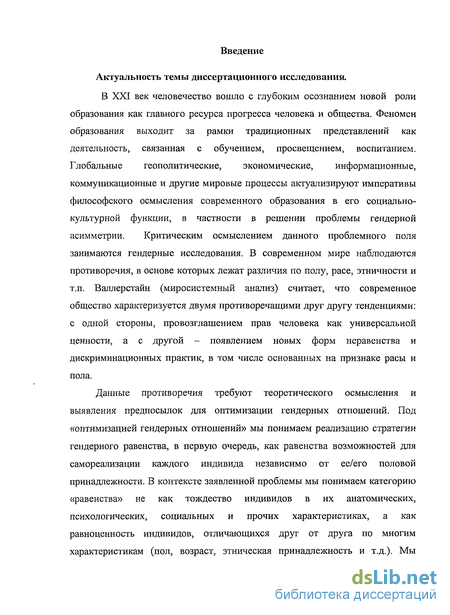 Введение

Актуальность темы диссертационного исследования.

В XXI век человечество вошло с глубоким осознанием новой роли образования как главного ресурса прогресса человека и общества. Феномен образования выходит за рамки традиционных представлений как деятельность, связанная с обучением, просвещением, воспитанием. Глобальные геополитические, экономические, информационные, коммуникационные и другие мировые процессы актуализируют императивы философского осмысления современного образования в его социально-культурной функции, в частности в решении проблемы гендерной асимметрии. Критическим осмыслением данного проблемного поля занимаются гендерные исследования. В современном мире наблюдаются противоречия, в основе которых лежат различия по полу, расе, этничности и т.п. Валлерстайн (миросистемный анализ) считает, что современное общество характеризуется двумя противоречащими друг другу тенденциями: с одной стороны, провозглашением прав человека как универсальной ценности, а с другой – появлением новых форм неравенства и дискриминационных практик, в том числе основанных на признаке расы и пола.

Данные противоречия требуют теоретического осмысления и выявления предпосылок для оптимизации гендерных отношений. Под «оптимизацией гендерных отношений» мы понимаем реализацию стратегии гендерного равенства, в первую очередь, как равенства возможностей для самореализации каждого индивида независимо от ее/его половой принадлежности. В контексте заявленной проблемы мы понимаем категорию «равенства» не как тождество индивидов в их анатомических, психологических, социальных и прочих характеристиках, а как равноценность индивидов, отличающихся друг от друга по многим характеристикам (пол, возраст, этническая принадлежность и т.д.). Мы

dsLib.net
библиотека диссертаций